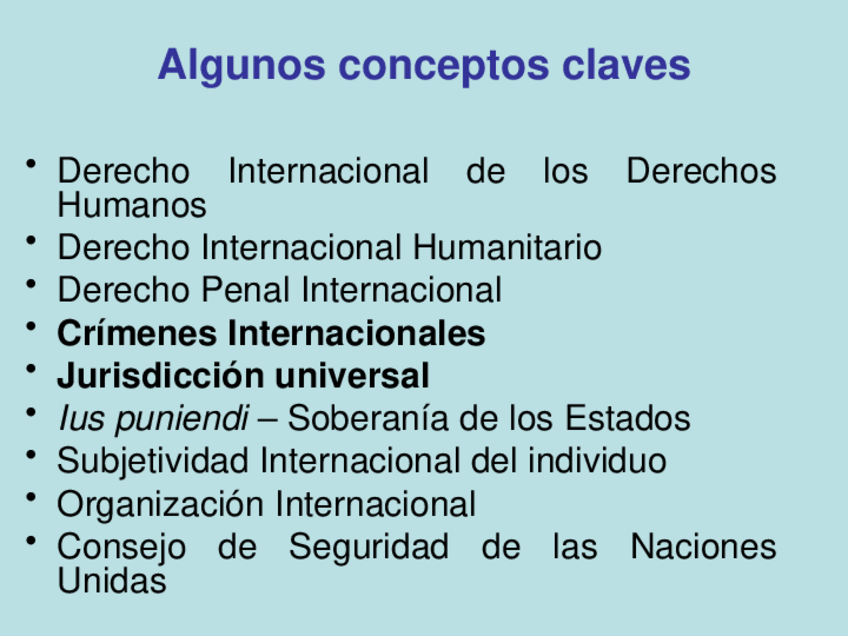 Algunos conceptos claves

• Derecho Internacional de los Derechos Humanos
• Derecho Internacional Humanitario
• Derecho Penal Internacional
• Crímenes Internacionales
• Jurisdicción universal
• Ius puniendi – Soberanía de los Estados
• Subjetividad Internacional del individuo
• Organización Internacional
• Consejo de Seguridad de las Naciones Unidas